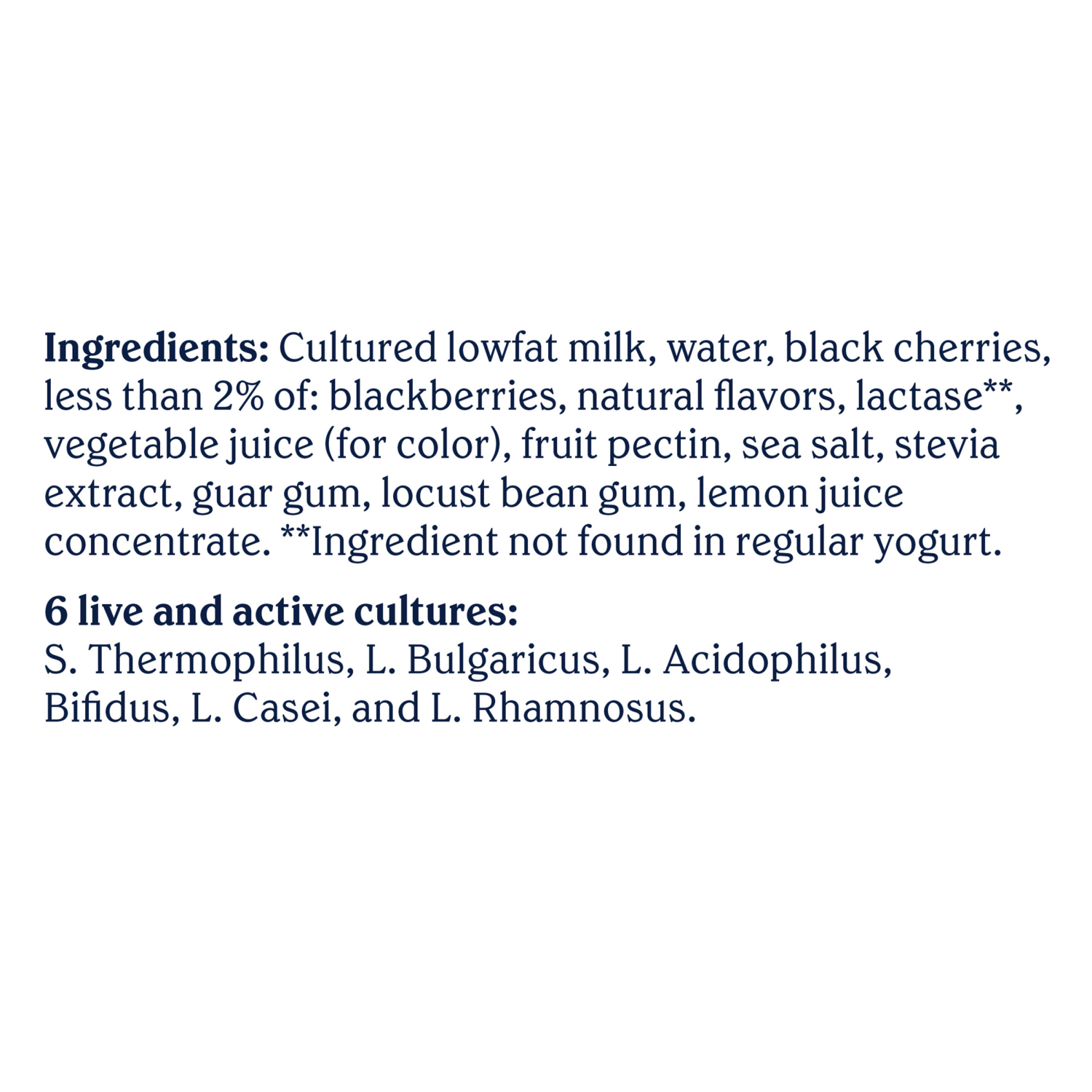 Ingredients: Cultured lowfat milk, water, black cherries, less than 2% of: blackberries, natural flavors, lactase**, vegetable juice (for color), fruit pectin, sea salt, stevia extract, guar gum, locust bean gum, lemon juice concentrate. **Ingredient not found in regular yogurt.

6 live and active cultures:
S. Thermophilus, L. Bulgaricus, L. Acidophilus, Bifidus, L. Casei, and L. Rhamnosus.